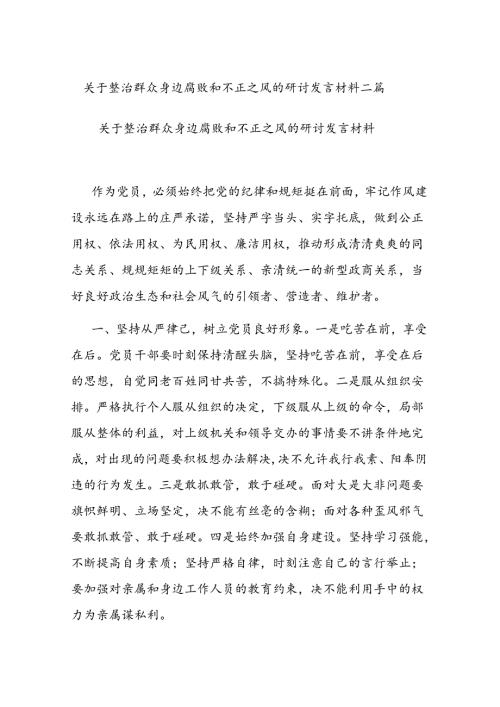 关于整治群众身边腐败和不正之风的研讨发言材料二篇

关于整治群众身边腐败和不正之风的研讨发言材料

作为党员，必须始终把党的纪律和规矩挺在前面，牢记作风建设永远在路上的庄严承诺，坚持严字当头、实字托底，做到公正用权、依法用权、为民用权、廉洁用权，推动形成清清爽爽的同志关系、规规矩矩的上下级关系、亲清统一的新型政商关系，当好良好政治生态和社会风气的引领者、营造者、维护者。

一、坚持从严律己，树立党员良好形象。一是吃苦在前，享受在后。党员干部要时刻保持清醒头脑，坚持吃苦在前，享受在后的思想，自觉同老百姓同甘共苦，不搞特殊化。二是服从组织安排。严格执行个人服从组织的决定，下级服从上级的命令，局部服从整体的利益，对上级机关和领导交办的事情要不讲条件地完成，对出现的问题要积极想办法解决，决不允许我行我素、阳奉阴违的行为发生。三是敢抓敢管，敢于碰硬。面对大是大非问题要旗帜鲜明、立场坚定，决不能有丝毫的含糊；面对各种歪风邪气要敢抓敢管、敢于碰硬。四是始终加强自身建设。坚持学习强能，不断提高自身素质；坚持严格自律，时刻注意自己的言行举止；要加强对亲属和身边工作人员的教育约束，决不能利用手中的权力为亲属谋私利。